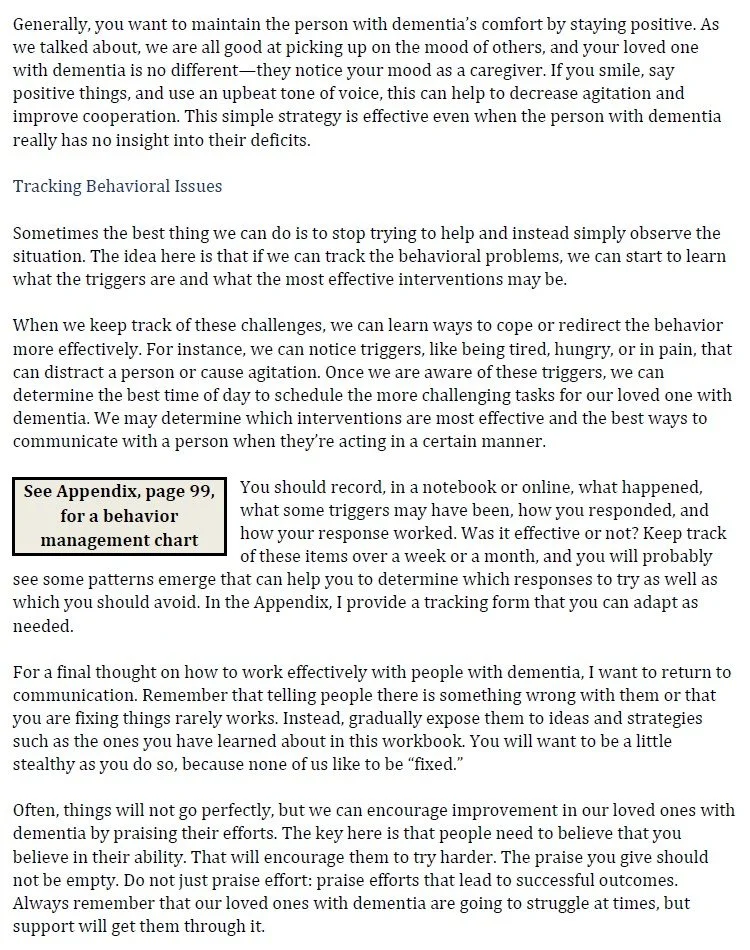 Generally, you want to maintain the person with dementia's comfort by staying positive. As we talked about, we are all good at picking up on the mood of others, and your loved one with dementia is no different—they notice your mood as a caregiver. If you smile, say positive things, and use an upbeat tone of voice, this can help to decrease agitation and improve cooperation. This simple strategy is effective even when the person with dementia really has no insight into their deficits.

Tracking Behavioral Issues

Sometimes the best thing we can do is to stop trying to help and instead simply observe the situation. The idea here is that if we can track the behavioral problems, we can start to learn what the triggers are and what the most effective interventions may be.

When we keep track of these challenges, we can learn ways to cope or redirect the behavior more effectively. For instance, we can notice triggers, like being tired, hungry, or in pain, that can distract a person or cause agitation. Once we are aware of these triggers, we can determine the best time of day to schedule the more challenging tasks for our loved one with dementia. We may determine which interventions are most effective and the best ways to communicate with a person when they're acting in a certain manner.

See Appendix, page 99, for a behavior management chart

You should record, in a notebook or online, what happened, what some triggers may have been, how you responded, and how your response worked. Was it effective or not? Keep track of these items over a week or a month, and you will probably see some patterns emerge that can help you to determine which responses to try as well as which you should avoid. In the Appendix, I provide a tracking form that you can adapt as needed.

For a final thought on how to work effectively with people with dementia, I want to return to communication. Remember that telling people there is something wrong with them or that you are fixing things rarely works. Instead, gradually expose them to ideas and strategies such as the ones you have learned about in this workbook. You will want to be a little stealthy as you do so, because none of us like to be "fixed."

Often, things will not go perfectly, but we can encourage improvement in our loved ones with dementia by praising their efforts. The key here is that people need to believe that you believe in their ability. That will encourage them to try harder. The praise you give should not be empty. Do not just praise effort: praise efforts that lead to successful outcomes. Always remember that our loved ones with dementia are going to struggle at times, but support will get them through it.